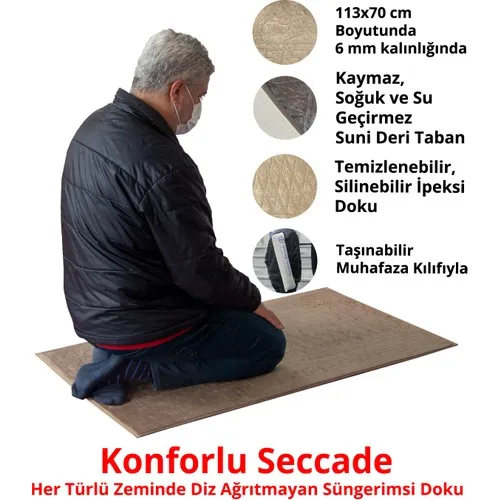 113x70 cm
Boyutunda
6 mm kalınlığında

Kaymaz,
Soğuk ve Su
Geçirmez
Suni Deri Taban

Temizlenebilir,
Silinebilir İpeksi
Doku

Taşınabilir
Muhafaza Kılıfıyla

Konforlu Seccade
Her Türlü Zeminde Diz Ağrıtmayan Süngerimsi Doku